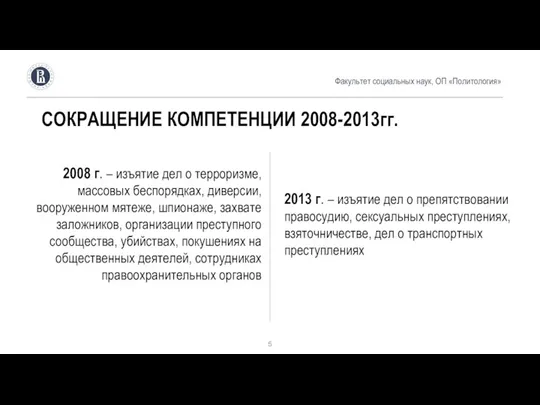 Факультет социальных наук, ОП «Политология»

СОКРАЩЕНИЕ КОМПЕТЕНЦИИ 2008-2013гг.

2008 г. – изъятие дел о терроризме, массовых беспорядках, диверсии, вооруженном мятеже, шпионаже, захвате заложников, организации преступного сообщества, убийствах, покушениях на общественных деятелей, сотрудниках правоохранительных органов

2013 г. – изъятие дел о препятствовании правосудию, сексуальных преступлениях, взяточничестве, дел о транспортных преступлениях

5